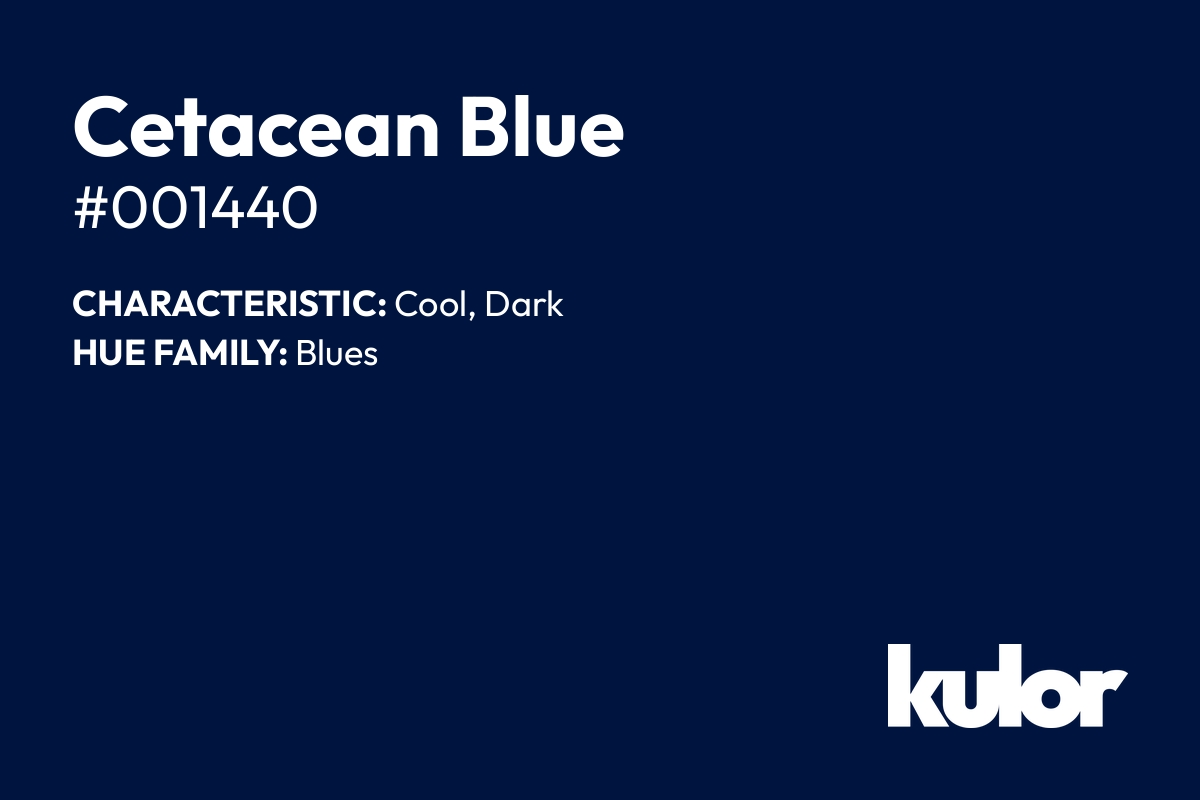 Cetacean Blue
#001440

CHARACTERISTIC: Cool, Dark
HUE FAMILY: Blues

kulor